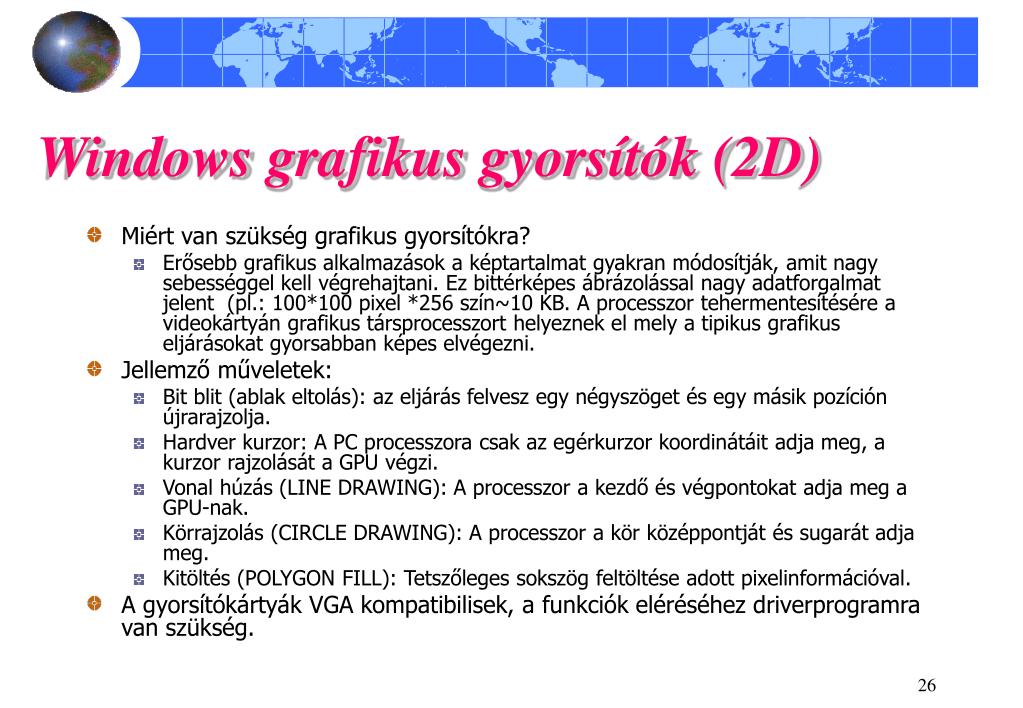 Windows grafikus gyorsítók (2D)

Miért van szükség grafikus gyorsítókra?

Erősebb grafikus alkalmazások a képtartalmat gyakran módosítják, amit nagy sebességgel kell végrehajtani. Ez bittérképes ábrázolással nagy adatforgalmat jelent (pl.: 100*100 pixel *256 szín~10 KB. A processzor tehermentesítésére a videokártyán grafikus társprocesszort helyeznek el mely a tipikus grafikus eljárásokat gyorsabban képes elvégezni.

Jellemző műveletek:

Bit blit (ablak eltolás): az eljárás felvesz egy négyszöget és egy másik pozíción újrarajzolja.

Hardver kurzor: A PC processzora csak az egérkurzor koordinátáit adja meg, a kurzor rajzolását a GPU végzi.

Vonal húzás (LINE DRAWING): A processzor a kezdő és végpontokat adja meg a GPU-nak.

Körrajzolás (CIRCLE DRAWING): A processzor a kör középpontját és sugarát adja meg.

Kitöltés (POLYGON FILL): Tetszőleges sokszög feltöltése adott pixelinformációval.

A gyorsítókártyák VGA kompatibilisek, a funkciók eléréséhez driverprogramra van szükség.

26